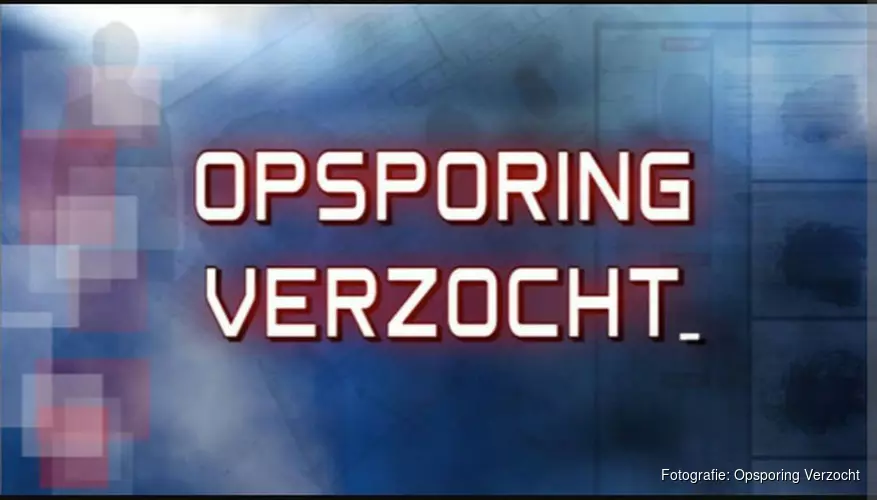 OPSPORING VERZOCHT_

Fotografie: Opsporing Verzocht